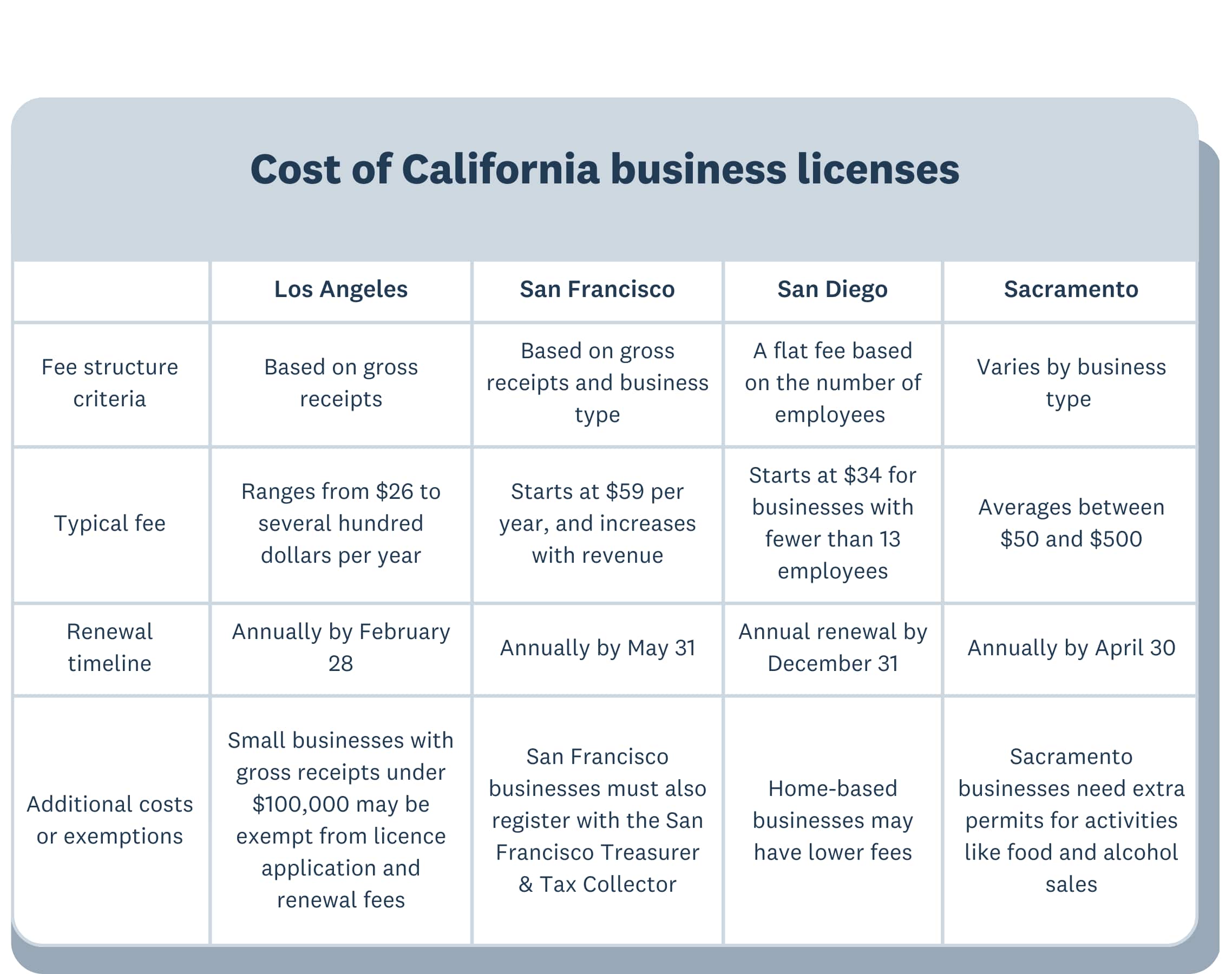 Cost of California business licenses

| | Los Angeles | San Francisco | San Diego | Sacramento |
|---|---|---|---|---|
| Fee structure criteria | Based on gross receipts | Based on gross receipts and business type | A flat fee based on the number of employees | Varies by business type |
| Typical fee | Ranges from \$26 to several hundred dollars per year | Starts at \$59 per year, and increases with revenue | Starts at \$34 for businesses with fewer than 13 employees | Averages between \$50 and \$500 |
| Renewal timeline | Annually by February 28 | Annually by May 31 | Annual renewal by December 31 | Annually by April 30 |
| Additional costs or exemptions | Small businesses with gross receipts under \$100,000 may be exempt from licence application and renewal fees | San Francisco businesses must also register with the San Francisco Treasurer & Tax Collector | Home-based businesses may have lower fees | Sacramento businesses need extra permits for activities like food and alcohol sales |